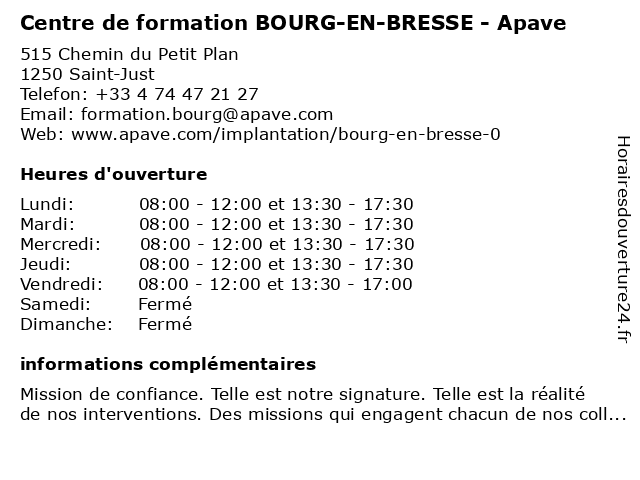 Centre de formation BOURG-EN-BRESSE - Apave

515 Chemin du Petit Plan
1250 Saint-Just
Telefon: +33 4 74 47 21 27
Email: formation.bourg@apave.com
Web: www.apave.com/implantation/bourg-en-bresse-0

Heures d'ouverture

| | |
|---|---|
| Lundi: | 08:00 - 12:00 et 13:30 - 17:30 |
| Mardi: | 08:00 - 12:00 et 13:30 - 17:30 |
| Mercredi: | 08:00 - 12:00 et 13:30 - 17:30 |
| Jeudi: | 08:00 - 12:00 et 13:30 - 17:30 |
| Vendredi: | 08:00 - 12:00 et 13:30 - 17:00 |
| Samedi: | Fermé |
| Dimanche: | Fermé |

informations complémentaires

Mission de confiance. Telle est notre signature. Telle est la réalité de nos interventions. Des missions qui engagent chacun de nos coll...

Horairesdouverture24.fr